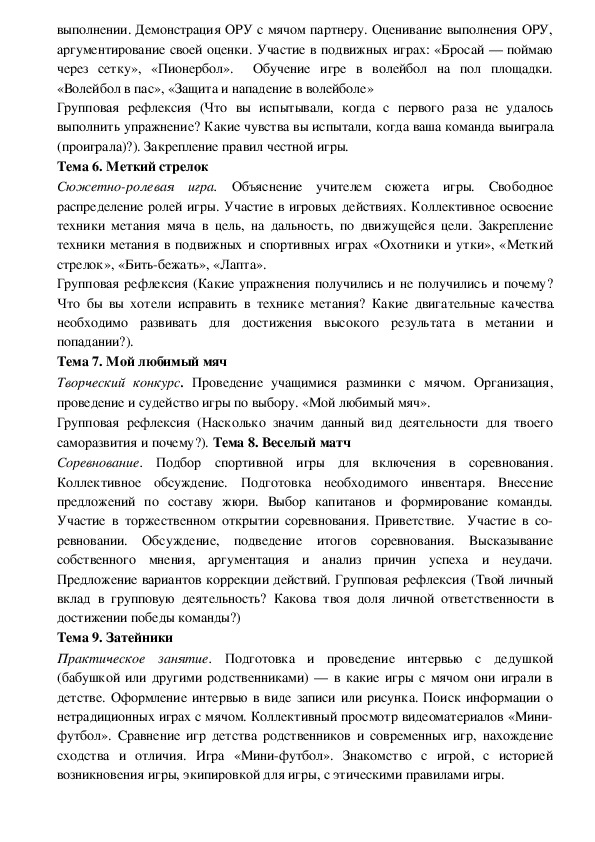 выполнении. Демонстрация ОРУ с мячом партнеру. Оценивание выполнения ОРУ, аргументирование своей оценки. Участие в подвижных играх: «Бросай — поймаю через сетку», «Пионербол». Обучение игре в волейбол на пол площадки. «Волейбол в пас», «Защита и нападение в волейболе»
Групповая рефлексия (Что вы испытывали, когда с первого раза не удалось выполнить упражнение? Какие чувства вы испытали, когда ваша команда выиграла (проиграла)?). Закрепление правил честной игры.
Тема 6. Меткий стрелок
Сюжетно-ролевая игра. Объяснение учителем сюжета игры. Свободное распределение ролей игры. Участие в игровых действиях. Коллективное освоение техники метания мяча в цель, на дальность, по движущейся цели. Закрепление техники метания в подвижных и спортивных играх «Охотники и утки», «Меткий стрелок», «Бить-бежать», «Лапта».
Групповая рефлексия (Какие упражнения получились и не получились и почему? Что бы вы хотели исправить в технике метания? Какие двигательные качества необходимо развивать для достижения высокого результата в метании и попадании?).
Тема 7. Мой любимый мяч
Творческий конкурс. Проведение учащимися разминки с мячом. Организация, проведение и судейство игры по выбору. «Мой любимый мяч».
Групповая рефлексия (Насколько значим данный вид деятельности для твоего саморазвития и почему?). Тема 8. Веселый матч
Соревнование. Подбор спортивной игры для включения в соревнования. Коллективное обсуждение. Подготовка необходимого инвентаря. Внесение предложений по составу жюри. Выбор капитанов и формирование команды. Участие в торжественном открытии соревнования. Приветствие. Участие в соревновании. Обсуждение, подведение итогов соревнования. Высказывание собственного мнения, аргументация и анализ причин успеха и неудачи. Предложение вариантов коррекции действий. Групповая рефлексия (Твой личный вклад в групповую деятельность? Какова твоя доля личной ответственности в достижении победы команды?)
Тема 9. Затейники
Практическое занятие. Подготовка и проведение интервью с дедушкой (бабушкой или другими родственниками) — в какие игры с мячом они играли в детстве. Оформление интервью в виде записи или рисунка. Поиск информации о нетрадиционных играх с мячом. Коллективный просмотр видеоматериалов «Мини-футбол». Сравнение игр детства родственников и современных игр, нахождение сходства и отличия. Игра «Мини-футбол». Знакомство с игрой, с историей возникновения игры, экипировкой для игры, с этическими правилами игры.